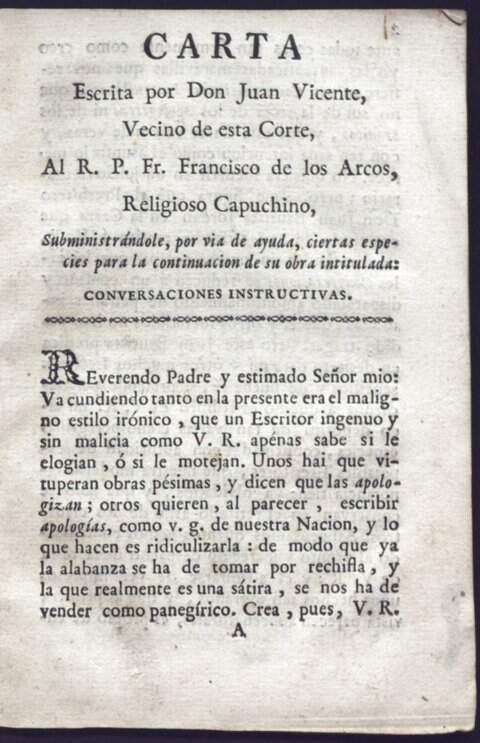 CARTA
Escrita por Don Juan Vicente,
Vecino de esta Corte,
Al R. P. Fr. Francisco de los Arcos,
Religioso Capuchino,
Subministrándole, por via de ayuda, ciertas especies para la continuacion de su obra intitulada:
CONVERSACIONES INSTRUCTIVAS.

REverendo Padre y estimado Señor mio: Va cundiendo tanto en la presente era el maligno estilo irónico, que un Escritor ingenuo y sin malicia como V. R. apénas sabe si le elogian, ó si le motejan. Unos hai que vituperan obras pésimas, y dicen que las apologizan; otros quieren, al parecer, escribir apologías, como v. g. de nuestra Nacion, y lo que hacen es ridiculizarla: de modo que ya la alabanza se ha de tomar por rechifla, y la que realmente es una sátira, se nos ha de vender como panegírico. Crea, pues, V. R.
A